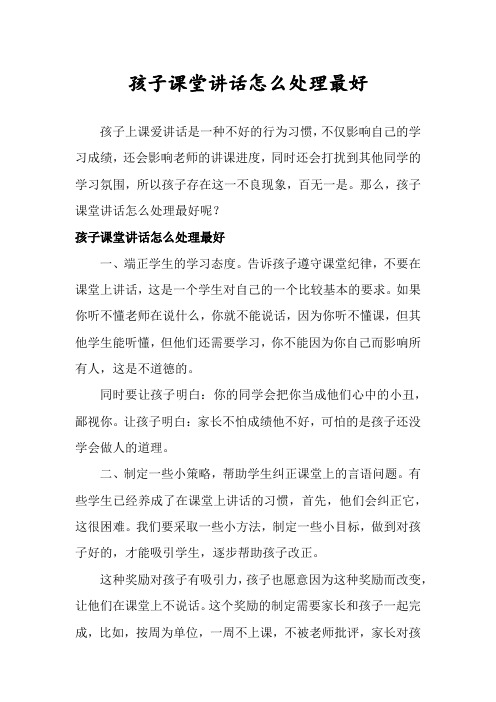 孩子课堂讲话怎么处理最好

孩子上课爱讲话是一种不好的行为习惯，不仅影响自己的学习成绩，还会影响老师的讲课进度，同时还会打扰到其他同学的学习氛围，所以孩子存在这一不良现象，百无一是。那么，孩子课堂讲话怎么处理最好呢？

孩子课堂讲话怎么处理最好

一、端正学生的学习态度。告诉孩子遵守课堂纪律，不要在课堂上讲话，这是一个学生对自己的一个比较基本的要求。如果你听不懂老师在说什么，你就不能说话，因为你听不懂课，但其他学生能听懂，但他们还需要学习，你不能因为你自己而影响所有人，这是不道德的。

同时要让孩子明白：你的同学会把你当成他们心中的小丑，鄙视你。让孩子明白：家长不怕成绩他不好，可怕的是孩子还没学会做人的道理。

二、制定一些小策略，帮助学生纠正课堂上的言语问题。有些学生已经养成了在课堂上讲话的习惯，首先，他们会纠正它，这很困难。我们要采取一些小方法，制定一些小目标，做到对孩子好的，才能吸引学生，逐步帮助孩子改正。

这种奖励对孩子有吸引力，孩子也愿意因为这种奖励而改变，让他们在课堂上不说话。这个奖励的制定需要家长和孩子一起完成，比如，按周为单位，一周不上课，不被老师批评，家长对孩